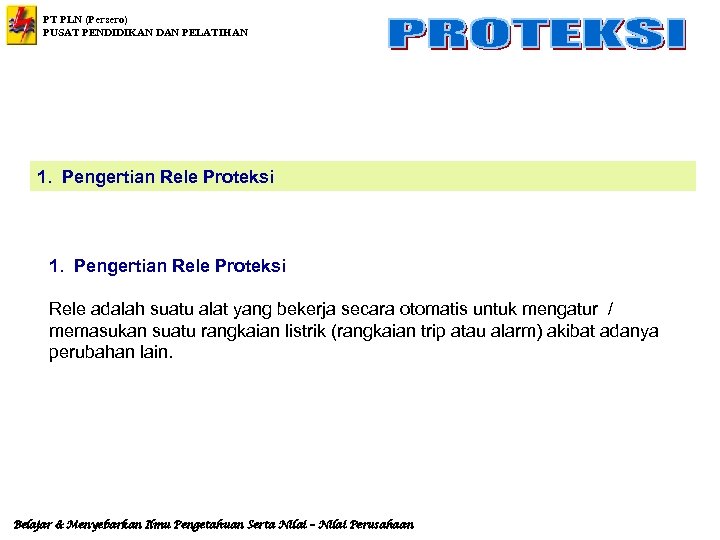 PT PLN (Persero)
PUSAT PENDIDIKAN DAN PELATIHAN

PROTEKSI

1. Pengertian Rele Proteksi

1. Pengertian Rele Proteksi

Rele adalah suatu alat yang bekerja secara otomatis untuk mengatur / memasukan suatu rangkaian listrik (rangkaian trip atau alarm) akibat adanya perubahan lain.

Belajar & Menyebarkan Ilmu Pengetahuan Serta Nilai – Nilai Perusahaan